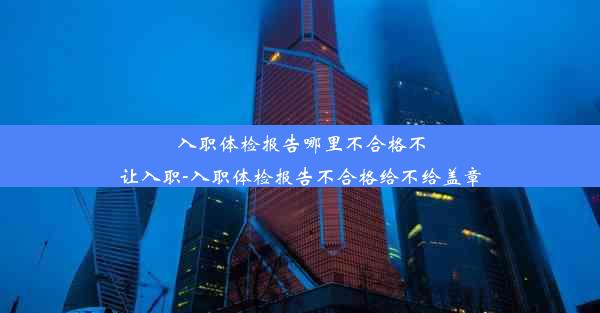 入职体检报告哪里不合格不让入职-入职体检报告不合格给不给盖章